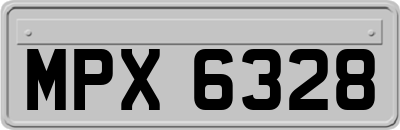 MPX 6328